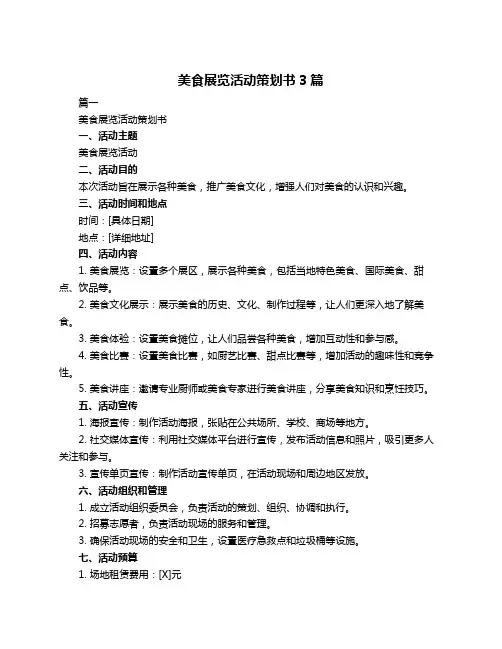 美食展览活动策划书 3 篇

篇一

美食展览活动策划书

一、活动主题

美食展览活动

二、活动目的

本次活动旨在展示各种美食，推广美食文化，增强人们对美食的认识和兴趣。

三、活动时间和地点

时间：[具体日期]

地点：[详细地址]

四、活动内容

1. 美食展览：设置多个展区，展示各种美食，包括当地特色美食、国际美食、甜点、饮品等。

2. 美食文化展示：展示美食的历史、文化、制作过程等，让人们更深入地了解美食。

3. 美食体验：设置美食摊位，让人们品尝各种美食，增加互动性和参与感。

4. 美食比赛：设置美食比赛，如厨艺比赛、甜点比赛等，增加活动的趣味性和竞争性。

5. 美食讲座：邀请专业厨师或美食专家进行美食讲座，分享美食知识和烹饪技巧。

五、活动宣传

1. 海报宣传：制作活动海报，张贴在公共场所、学校、商场等地方。

2. 社交媒体宣传：利用社交媒体平台进行宣传，发布活动信息和照片，吸引更多人关注和参与。

3. 宣传单页宣传：制作活动宣传单页，在活动现场和周边地区发放。

六、活动组织和管理

1. 成立活动组织委员会，负责活动的策划、组织、协调和执行。

2. 招募志愿者，负责活动现场的服务和管理。

3. 确保活动现场的安全和卫生，设置医疗急救点和垃圾桶等设施。

七、活动预算

1. 场地租赁费用：[X]元